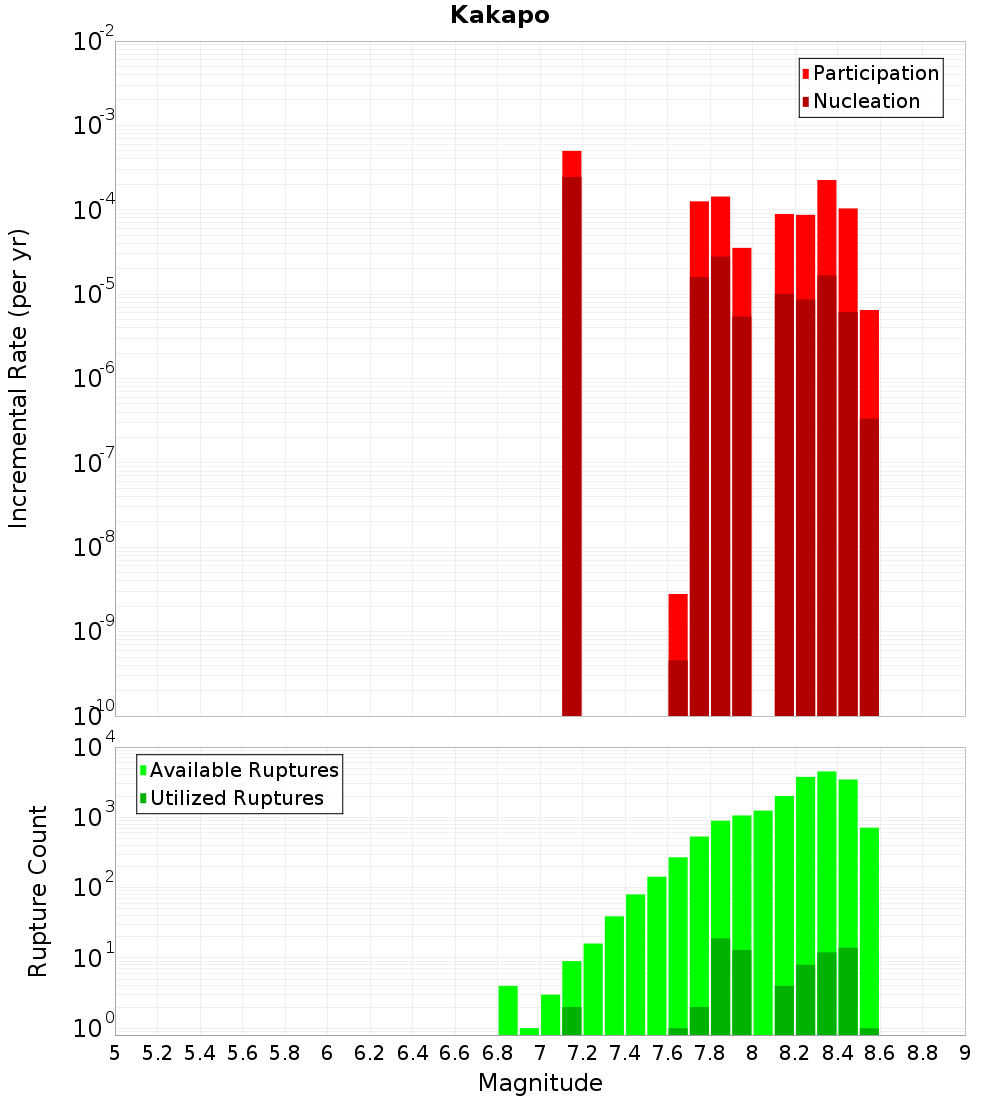 Kakapo

Participation
Nucleation

Incremental Rate (per yr)

$10^{-2}$
$10^{-3}$
$10^{-4}$
$10^{-5}$
$10^{-6}$
$10^{-7}$
$10^{-8}$
$10^{-9}$
$10^{-10}$

Available Ruptures
Utilized Ruptures

Rupture Count

$10^{4}$
$10^{3}$
$10^{2}$
$10^{1}$
$10^{0}$

5 5.2 5.4 5.6 5.8 6 6.2 6.4 6.6 6.8 7 7.2 7.4 7.6 7.8 8 8.2 8.4 8.6 8.8 9

Magnitude